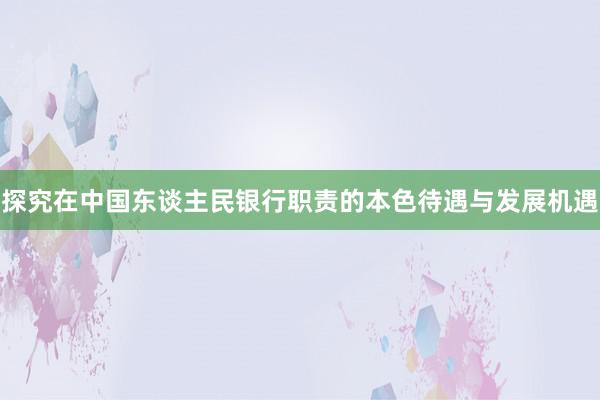 探究在中国东谈主民银行职责的本色待遇与发展机遇